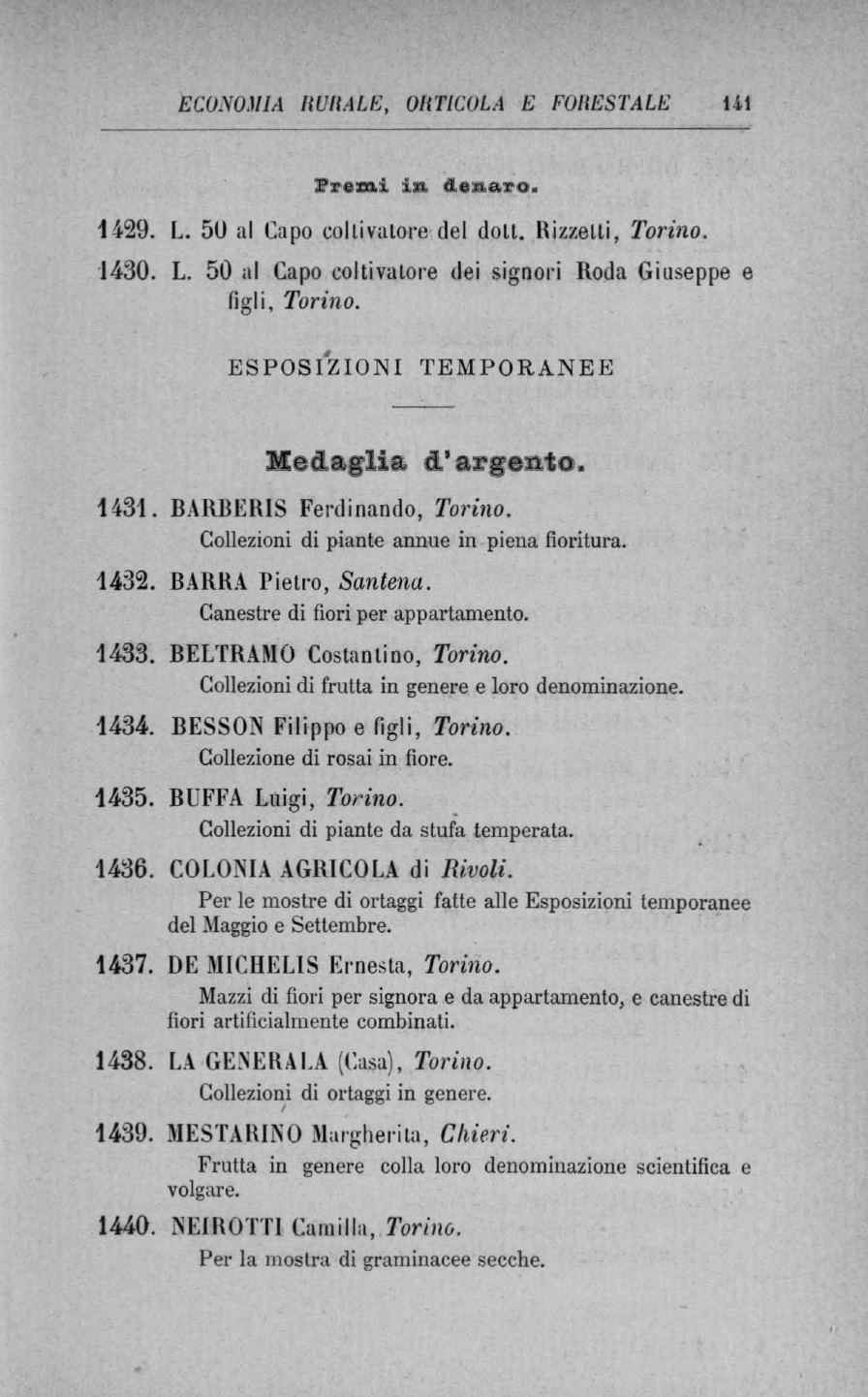 ECONOMIA RURALE, ORTICOLA E FORESTALE 141

Premi in denaro.

1429. L. 50 al Capo coltivatore del dott. Rizzetti, Torino.

1430. L. 50 al Capo coltivatore dei signori Roda Giuseppe e figli, Torino.

ESPOSIZIONI TEMPORANEE

Medaglia d'argento.

1431. BARBERIS Ferdinando, Torino.
Collezioni di piante annue in piena fioritura.

1432. BARRA Pietro, Santena.
Canestre di fiori per appartamento.

1433. BELTRAMO Costantino, Torino.
Collezioni di frutta in genere e loro denominazione.

1434. BESSON Filippo e figli, Torino.
Collezione di rosai in fiore.

1435. BUFFA Luigi, Torino.
Collezioni di piante da stufa temperata.

1436. COLONIA AGRICOLA di Rivoli.
Per le mostre di ortaggi fatte alle Esposizioni temporanee del Maggio e Settembre.

1437. DE MICHELIS Ernesta, Torino.
Mazzi di fiori per signora e da appartamento, e canestre di fiori artificialmente combinati.

1438. LA GENERALA (Casa), Torino.
Collezioni di ortaggi in genere.

1439. MESTARINO Margherita, Chieri.
Frutta in genere colla loro denominazione scientifica e volgare.

1440. NEIROTTI Camilla, Torino.
Per la mostra di graminacee secche.